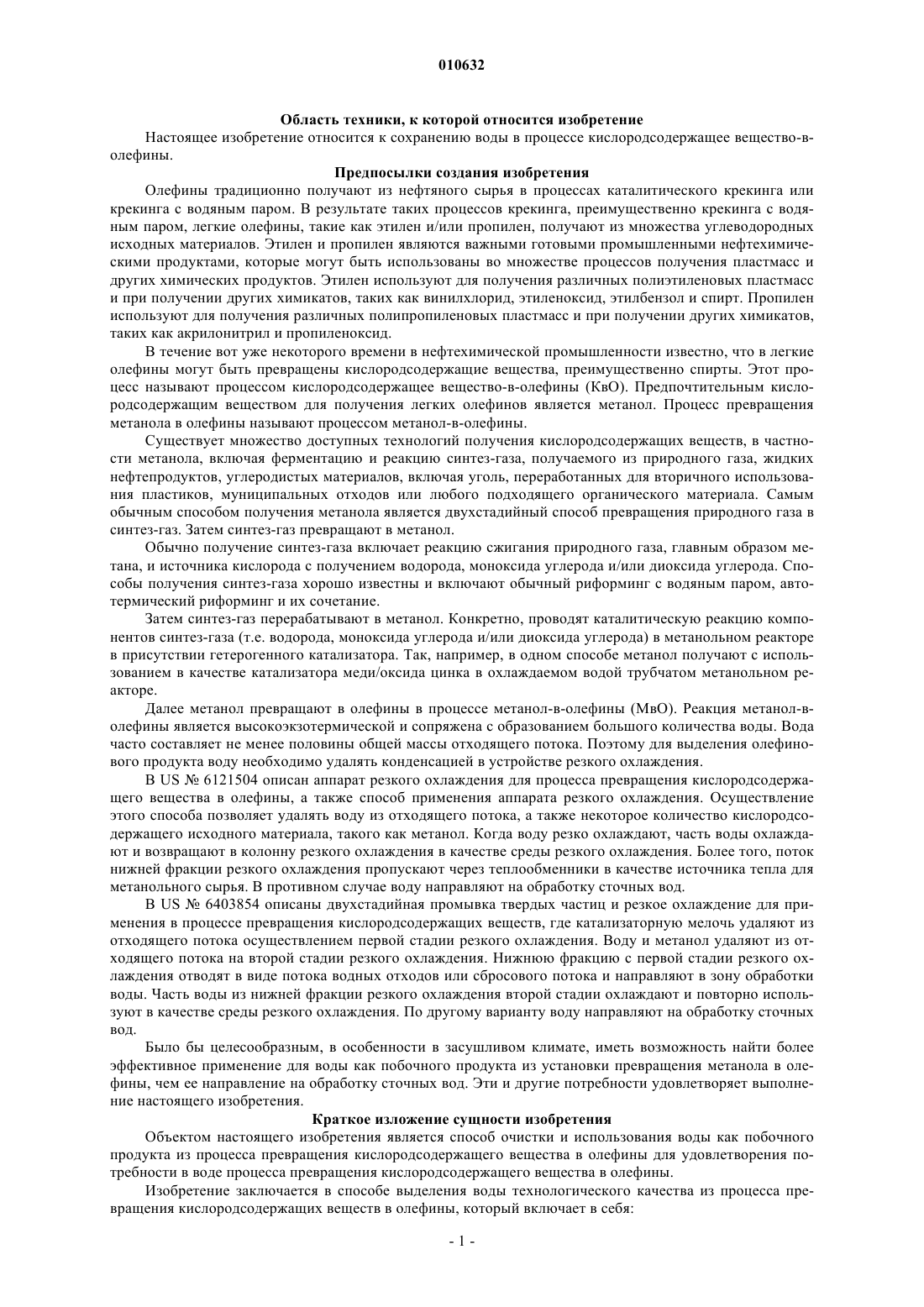 010632

Область техники, к которой относится изобретение

Настоящее изобретение относится к сохранению воды в процессе кислородсодержащее вещество-в-олефины.

Предпосылки создания изобретения

Олефины традиционно получают из нефтяного сырья в процессах каталитического крекинга или крекинга с водяным паром. В результате таких процессов крекинга, преимущественно крекинга с водяным паром, легкие олефины, такие как этилен и/или пропилен, получают из множества углеводородных исходных материалов. Этилен и пропилен являются важными готовыми промышленными нефтехимическими продуктами, которые могут быть использованы во множестве процессов получения пластмасс и других химических продуктов. Этилен используют для получения различных полиэтиленовых пластмасс и при получении других химикатов, таких как винилхлорид, этиленоксид, этилбензол и спирт. Пропилен используют для получения различных полипропиленовых пластмасс и при получении других химикатов, таких как акрилонитрил и пропиленоксид.

В течение вот уже некоторого времени в нефтехимической промышленности известно, что в легкие олефины могут быть превращены кислородсодержащие вещества, преимущественно спирты. Этот процесс называют процессом кислородсодержащее вещество-в-олефины (КвО). Предпочтительным кислородсодержащим веществом для получения легких олефинов является метанол. Процесс превращения метанола в олефины называют процессом метанол-в-олефины.

Существует множество доступных технологий получения кислородсодержащих веществ, в частности метанола, включая ферментацию и реакцию синтез-газа, получаемого из природного газа, жидких нефтепродуктов, углеродистых материалов, включая уголь, переработанных для вторичного использования пластиков, муниципальных отходов или любого подходящего органического материала. Самым обычным способом получения метанола является двухстадийный способ превращения природного газа в синтез-газ. Затем синтез-газ превращают в метанол.

Обычно получение синтез-газа включает реакцию сжигания природного газа, главным образом метана, и источника кислорода с получением водорода, моноксида углерода и/или диоксида углерода. Способы получения синтез-газа хорошо известны и включают обычный риформинг с водяным паром, автотермический риформинг и их сочетание.

Затем синтез-газ перерабатывают в метанол. Конкретно, проводят каталитическую реакцию компонентов синтез-газа (т.е. водорода, моноксида углерода и/или диоксида углерода) в метанольном реакторе в присутствии гетерогенного катализатора. Так, например, в одном способе метанол получают с использованием в качестве катализатора меди/оксида цинка в охлаждаемом водой трубчатом метанольном реакторе.

Далее метанол превращают в олефины в процессе метанол-в-олефины (МвО). Реакция метанол-в-олефины является высокоэкзотермической и сопряжена с образованием большого количества воды. Вода часто составляет не менее половины общей массы отходящего потока. Поэтому для выделения олефинового продукта воду необходимо удалять конденсацией в устройстве резкого охлаждения.

В US № 6121504 описан аппарат резкого охлаждения для процесса превращения кислородсодержащего вещества в олефины, а также способ применения аппарата резкого охлаждения. Осуществление этого способа позволяет удалять воду из отходящего потока, а также некоторое количество кислородсодержащего исходного материала, такого как метанол. Когда воду резко охлаждают, часть воды охлаждают и возвращают в колонну резкого охлаждения в качестве среды резкого охлаждения. Более того, поток нижней фракции резкого охлаждения пропускают через теплообменники в качестве источника тепла для метанольного сырья. В противном случае воду направляют на обработку сточных вод.

В US № 6403854 описаны двухстадийная промывка твердых частиц и резкое охлаждение для применения в процессе превращения кислородсодержащих веществ, где катализаторную мелочь удаляют из отходящего потока осуществлением первой стадии резкого охлаждения. Воду и метанол удаляют из отходящего потока на второй стадии резкого охлаждения. Нижнюю фракцию с первой стадии резкого охлаждения отводят в виде потока водных отходов или сбросового потока и направляют в зону обработки воды. Часть воды из нижней фракции резкого охлаждения второй стадии охлаждают и повторно используют в качестве среды резкого охлаждения. По другому варианту воду направляют на обработку сточных вод.

Было бы целесообразным, в особенности в засушливом климате, иметь возможность найти более эффективное применение для воды как побочного продукта из установки превращения метанола в олефины, чем ее направление на обработку сточных вод. Эти и другие потребности удовлетворяет выполнение настоящего изобретения.

Краткое изложение сущности изобретения

Объектом настоящего изобретения является способ очистки и использования воды как побочного продукта из процесса превращения кислородсодержащего вещества в олефины для удовлетворения потребности в воде процесса превращения кислородсодержащего вещества в олефины.

Изобретение заключается в способе выделения воды технологического качества из процесса превращения кислородсодержащих веществ в олефины, который включает в себя:

- 1 -